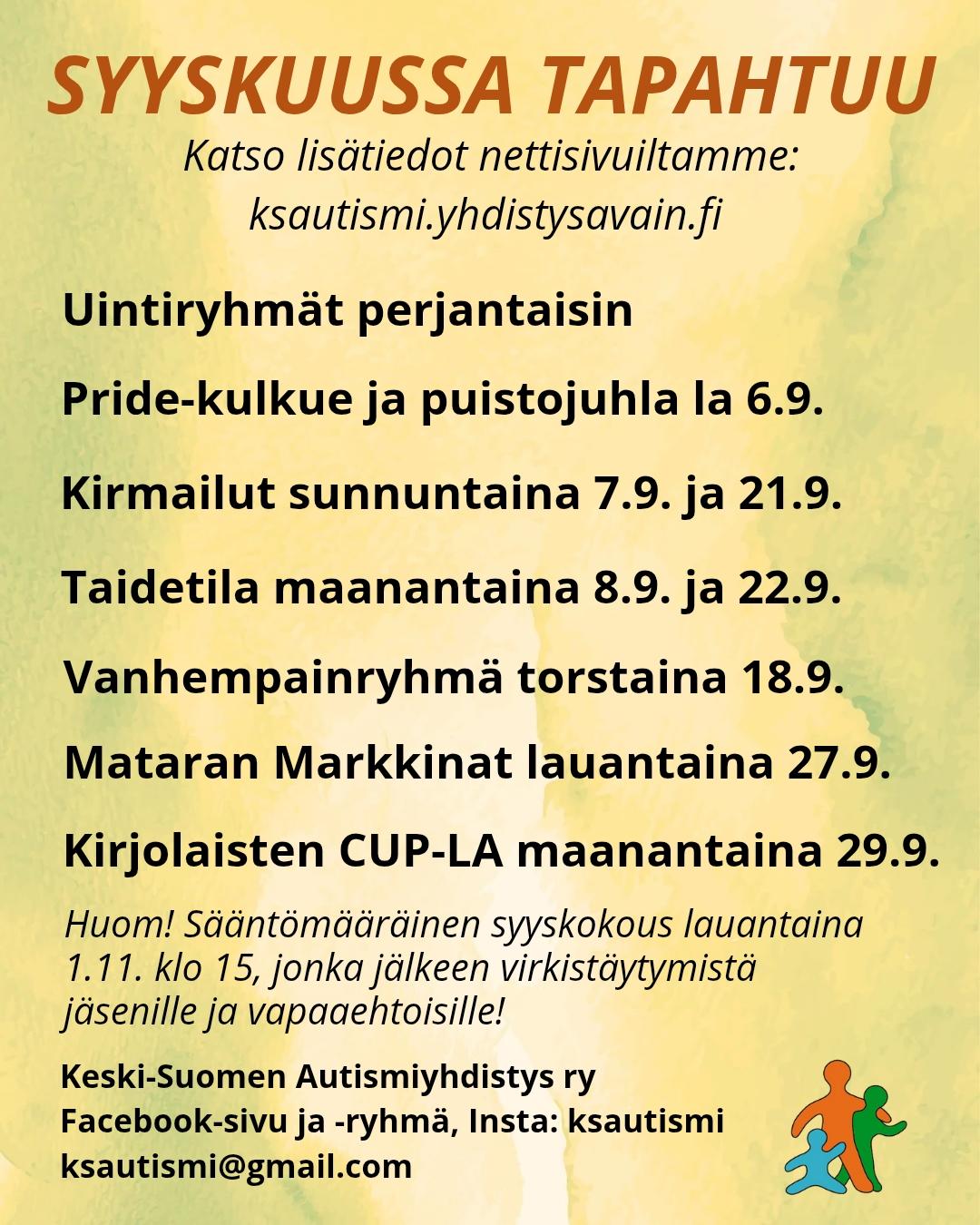 SYYSKUUSSA TAPAHTUU

Katso lisätiedot nettisivuiltamme: ksautismi.yhdistysavain.fi

Uintiryhmät perjantaisin

Pride-kulkue ja puistojuhla la 6.9.

Kirmailut sunnuntaina 7.9. ja 21.9.

Taidetila maanantaina 8.9. ja 22.9.

Vanhempainryhmä torstaina 18.9.

Mataran Markkinat lauantaina 27.9.

Kirjolaisten CUP-LA maanantaina 29.9.

Huom! Sääntömääräinen syyskokous lauantaina 1.11. klo 15, jonka jälkeen virkistäytymistä jäsenille ja vapaaehtoisille!

Keski-Suomen Autismiyhdistys ry
Facebook-sivu ja -ryhmä, Insta: ksautismi
ksautismi@gmail.com